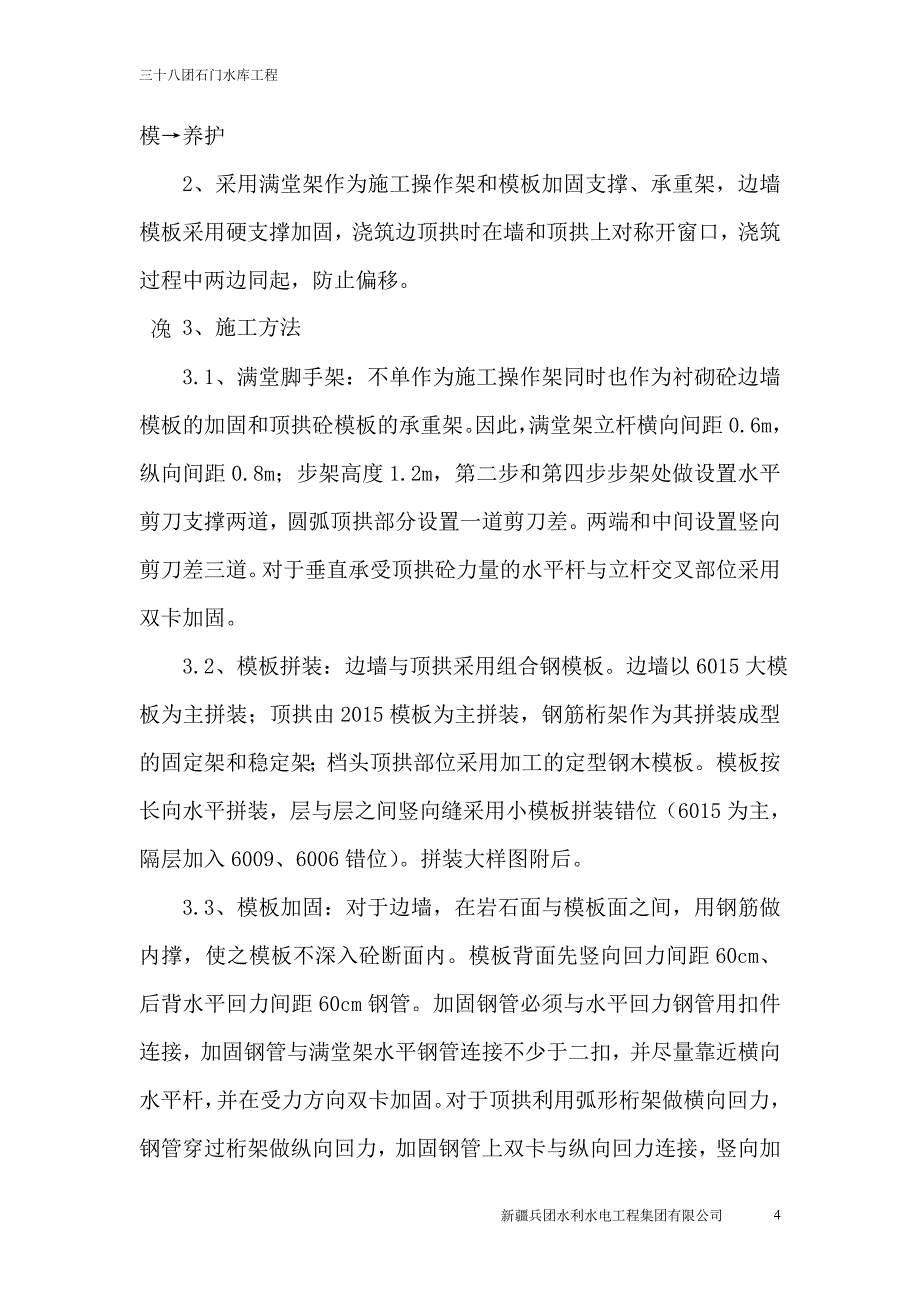 三十八团石门水库工程

模→养护

2、采用满堂架作为施工操作架和模板加固支撑、承重架，边墙模板采用硬支撑加固，浇筑边顶拱时在墙和顶拱上对称开窗口，浇筑过程中两边同起，防止偏移。

浼 3、施工方法

3.1、满堂脚手架：不单作为施工操作架同时也作为衬砌砼边墙模板的加固和顶拱砼模板的承重架。因此，满堂架立杆横向间距 0.6m，纵向间距 0.8m；步架高度 1.2m，第二步和第四步步架处做设置水平剪刀支撑两道，圆弧顶拱部分设置一道剪刀差。两端和中间设置竖向剪刀差三道。对于垂直承受顶拱砼力量的水平杆与立杆交叉部位采用双卡加固。

3.2、模板拼装：边墙与顶拱采用组合钢模板。边墙以 6015 大模板为主拼装；顶拱由 2015 模板为主拼装，钢筋桁架作为其拼装成型的固定架和稳定架；档头顶拱部位采用加工的定型钢木模板。模板按长向水平拼装，层与层之间竖向缝采用小模板拼装错位（6015 为主，隔层加入 6009、6006 错位）。拼装大样图附后。

3.3、模板加固：对于边墙，在岩石面与模板面之间，用钢筋做内撑，使之模板不深入砼断面内。模板背面先竖向回力间距 60cm、后背水平回力间距 60cm 钢管。加固钢管必须与水平回力钢管用扣件连接，加固钢管与满堂架水平钢管连接不少于二扣，并尽量靠近横向水平杆，并在受力方向双卡加固。对于顶拱利用弧形桁架做横向回力，钢管穿过桁架做纵向回力，加固钢管上双卡与纵向回力连接，竖向加

新疆兵团水利水电工程集团有限公司 4